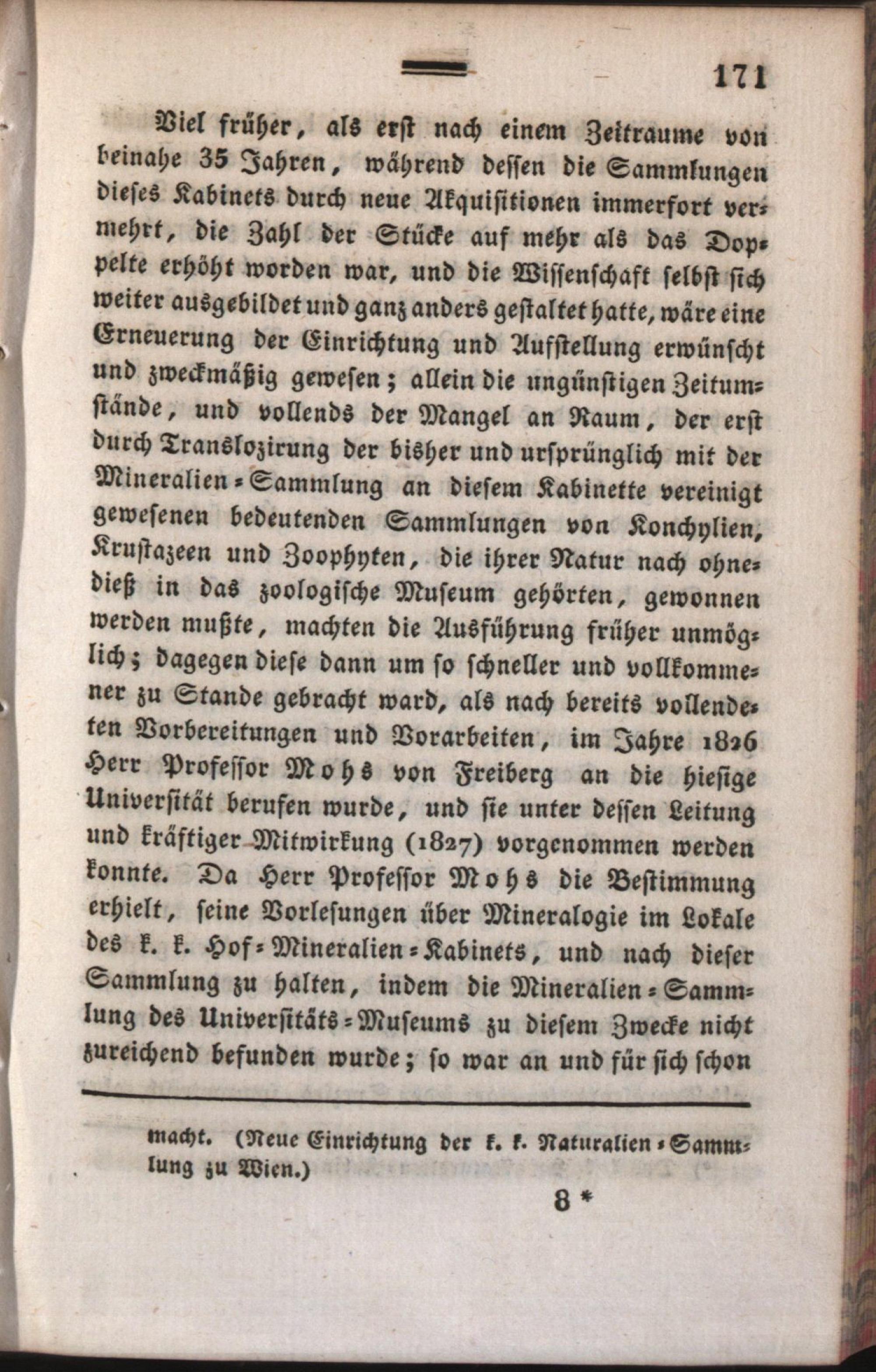 171

Viel früher, als erst nach einem Zeitraume von beinahe 35 Jahren, während dessen die Sammlungen dieses Kabinets durch neue Akquisitionen immerfort vermehrt, die Zahl der Stücke auf mehr als das Doppelte erhöht worden war, und die Wissenschaft selbst sich weiter ausgebildet und ganz anders gestaltet hatte, wäre eine Erneuerung der Einrichtung und Aufstellung erwünscht und zweckmäßig gewesen; allein die ungünstigen Zeitumstände, und vollends der Mangel an Raum, der erst durch Translozirung der bisher und ursprünglich mit der Mineralien-Sammlung an diesem Kabinette vereinigt gewesenen bedeutenden Sammlungen von Konchylien, Krustazeen und Zoophyten, die ihrer Natur nach ohnedieß in das zoologische Museum gehörten, gewonnen werden mußte, machten die Ausführung früher unmöglich; dagegen diese dann um so schneller und vollkommener zu Stande gebracht ward, als nach bereits vollendeten Vorbereitungen und Vorarbeiten, im Jahre 1826 Herr Professor Mohs von Freiberg an die hiesige Universität berufen wurde, und sie unter dessen Leitung und kräftiger Mitwirkung (1827) vorgenommen werden konnte. Da Herr Professor Mohs die Bestimmung erhielt, seine Vorlesungen über Mineralogie im Lokale des k. k. Hof-Mineralien-Kabinets, und nach dieser Sammlung zu halten, indem die Mineralien-Sammlung des Universitäts-Museums zu diesem Zwecke nicht zureichend befunden wurde; so war an und für sich schon

macht. (Neue Einrichtung der k. k. Naturalien-Sammlung zu Wien.)

8 *